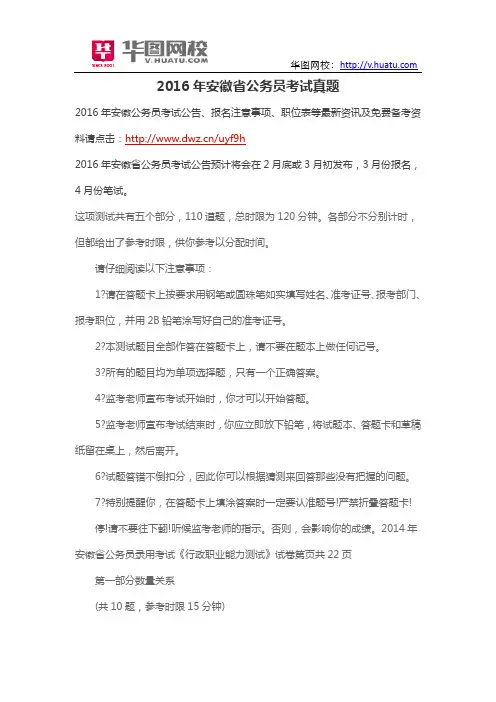 华图网校
V.HUATU.COM

华图网校：http://v.huatu.com

2016 年安徽省公务员考试真题

2016 年安徽公务员考试公告、报名注意事项、职位表等最新资讯及免费备考资料请点击：http://www.dwz.cn/uyf9h

2016 年安徽省公务员考试公告预计将会在 2 月底或 3 月初发布，3 月份报名，4 月份笔试。

这项测试共有五个部分，110 道题，总时限为 120 分钟。各部分不分别计时，但都给出了参考时限，供你参考以分配时间。

请仔细阅读以下注意事项：

1?请在答题卡上按要求用钢笔或圆珠笔如实填写姓名、准考证号、报考部门、报考职位，并用 2B 铅笔涂写好自己的准考证号。

2?本测试题目全部作答在答题卡上，请不要在题本上做任何记号。

3?所有的题目均为单项选择题，只有一个正确答案。

4?监考老师宣布考试开始时，你才可以开始答题。

5?监考老师宣布考试结束时，你应立即放下铅笔，将试题本、答题卡和草稿纸留在桌上，然后离开。

6?试题答错不倒扣分，因此你可以根据猜测来回答那些没有把握的问题。

7?特别提醒你，在答题卡上填涂答案时一定要认准题号!严禁折叠答题卡!

停!请不要往下翻!听候监考老师的指示。否则，会影响你的成绩。2014 年安徽省公务员录用考试《行政职业能力测试》试卷第页共 22 页

第一部分数量关系

(共 10 题，参考时限 15 分钟)